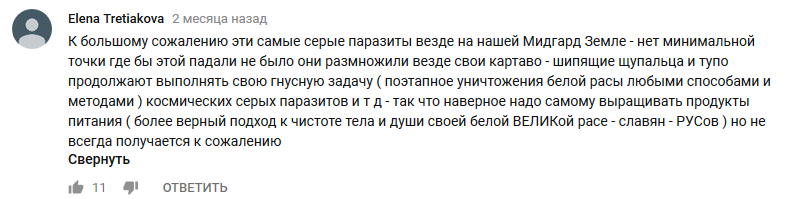 Elena Tretiakova 2 месяца назад

К большому сожалению эти самые серые паразиты везде на нашей Мидгард Земле - нет минимальной точки где бы этой падали не было они размножили везде свои картаво - шипящие щупальца и тупо продолжают выполнять свою гнусную задачу ( поэтапное уничтожения белой расы любыми способами и методами ) космических серых паразитов и т д - так что наверное надо самому выращивать продукты питания ( более верный подход к чистоте тела и души своей белой ВЕЛИКой расе - славян - РУСов ) но не всегда получается к сожалению

Свернуть

11 ОТВЕТИТЬ